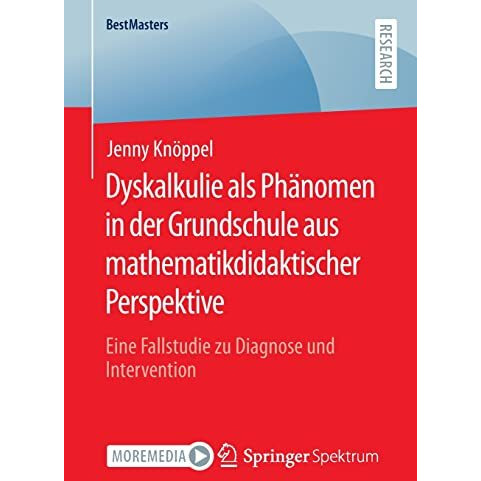 BestMasters

RESEARCH

Jenny Knöppel

Dyskalkulie als Phänomen in der Grundschule aus mathematikdidaktischer Perspektive

Eine Fallstudie zu Diagnose und Intervention

MOREMEDIA

Springer Spektrum